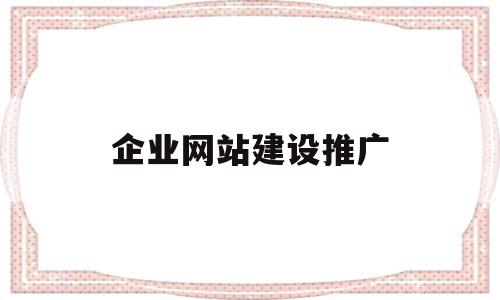 企业网站建设推广